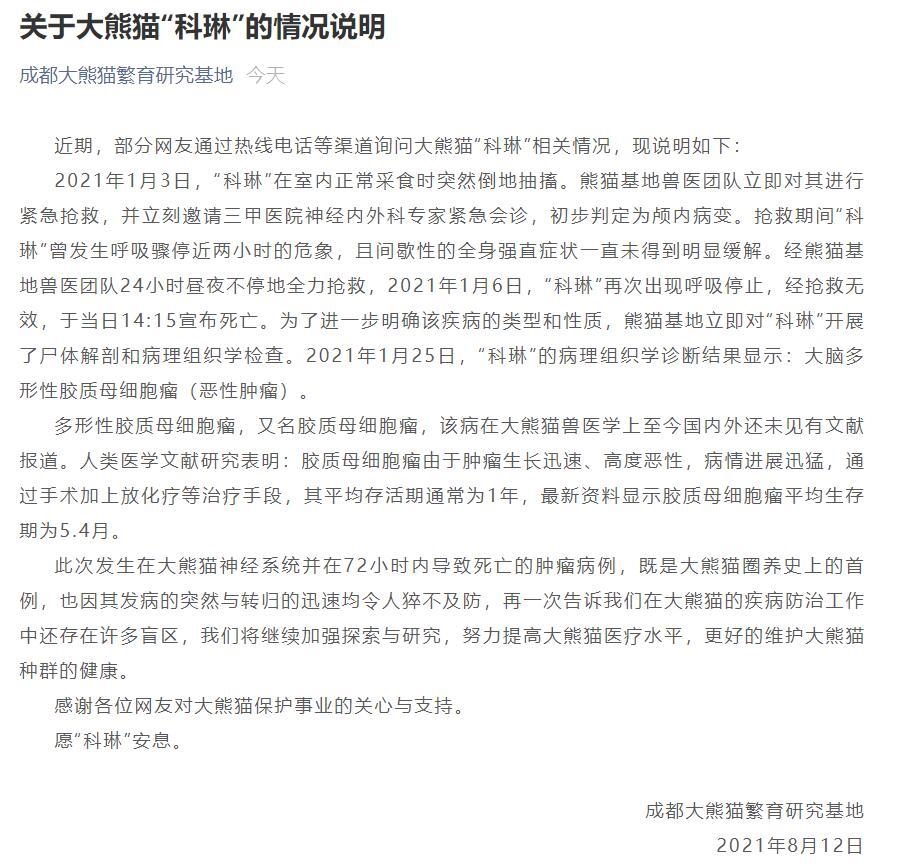 关于大熊猫“科琳”的情况说明

成都大熊猫繁育研究基地 今天

近期，部分网友通过热线电话等渠道询问大熊猫“科琳”相关情况，现说明如下：

2021年1月3日，“科琳”在室内正常采食时突然倒地抽搐。熊猫基地兽医团队立即对其进行紧急抢救，并立刻邀请三甲医院神经内外科专家紧急会诊，初步判定为颅内病变。抢救期间“科琳”曾发生呼吸骤停近两小时的危象，且间歇性的全身强直症状一直未得到明显缓解。经熊猫基地兽医团队24小时昼夜不停地全力抢救，2021年1月6日，“科琳”再次出现呼吸停止，经抢救无效，于当日14:15宣布死亡。为了进一步明确该疾病的类型和性质，熊猫基地立即对“科琳”开展了尸体解剖和病理组织学检查。2021年1月25日，“科琳”的病理组织学诊断结果显示：大脑多形性胶质母细胞瘤（恶性肿瘤）。

多形性胶质母细胞瘤，又名胶质母细胞瘤，该病在大熊猫兽医学上至今国内外还未见有文献报道。人类医学文献研究表明：胶质母细胞瘤由于肿瘤生长迅速、高度恶性，病情进展迅猛，通过手术加上放化疗等治疗手段，其平均存活期通常为1年，最新资料显示胶质母细胞瘤平均生存期为5.4月。

此次发生在大熊猫神经系统并在72小时内导致死亡的肿瘤病例，既是大熊猫圈养史上的首例，也因其发病的突然与转归的迅速均令人猝不及防，再一次告诉我们在大熊猫的疾病防治工作中还存在许多盲区，我们将继续加强探索与研究，努力提高大熊猫医疗水平，更好的维护大熊猫种群的健康。

感谢各位网友对大熊猫保护事业的关心与支持。

愿“科琳”安息。

成都大熊猫繁育研究基地
2021年8月12日